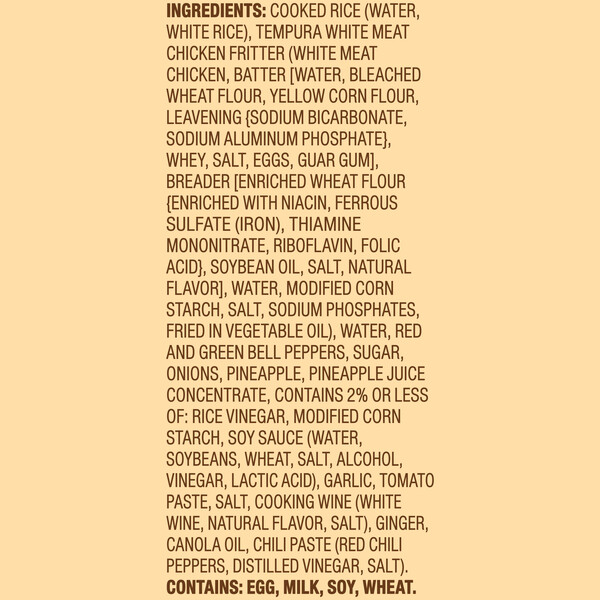 INGREDIENTS: COOKED RICE (WATER, WHITE RICE), TEMPURA WHITE MEAT CHICKEN FRITTER (WHITE MEAT CHICKEN, BATTER [WATER, BLEACHED WHEAT FLOUR, YELLOW CORN FLOUR, LEAVENING {SODIUM BICARBONATE, SODIUM ALUMINUM PHOSPHATE}, WHEY, SALT, EGGS, GUAR GUM], BREADER [ENRICHED WHEAT FLOUR {ENRICHED WITH NIACIN, FERROUS SULFATE (IRON), THIAMINE MONONITRATE, RIBOFLAVIN, FOLIC ACID}, SOYBEAN OIL, SALT, NATURAL FLAVOR], WATER, MODIFIED CORN STARCH, SALT, SODIUM PHOSPHATES, FRIED IN VEGETABLE OIL), WATER, RED AND GREEN BELL PEPPERS, SUGAR, ONIONS, PINEAPPLE, PINEAPPLE JUICE CONCENTRATE, CONTAINS 2% OR LESS OF: RICE VINEGAR, MODIFIED CORN STARCH, SOY SAUCE (WATER, SOYBEANS, WHEAT, SALT, ALCOHOL, VINEGAR, LACTIC ACID), GARLIC, TOMATO PASTE, SALT, COOKING WINE (WHITE WINE, NATURAL FLAVOR, SALT), GINGER, CANOLA OIL, CHILI PASTE (RED CHILI PEPPERS, DISTILLED VINEGAR, SALT).
CONTAINS: EGG, MILK, SOY, WHEAT.